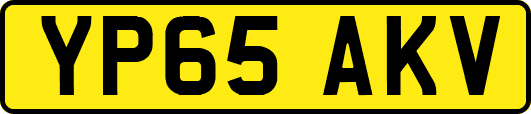 YP65 AKV